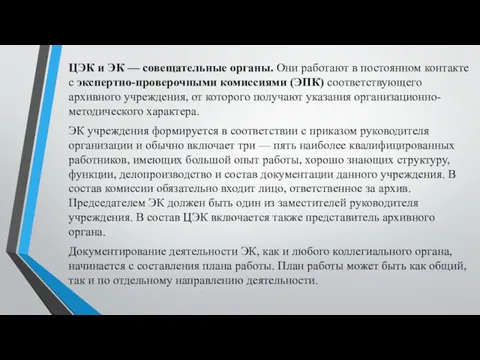 ЦЭК и ЭК — совещательные органы. Они работают в постоянном контакте с экспертно-проверочными комиссиями (ЭПК) соответствующего архивного учреждения, от которого получают указания организационно-методического характера.

ЭК учреждения формируется в соответствии с приказом руководителя организации и обычно включает три — пять наиболее квалифицированных работников, имеющих большой опыт работы, хорошо знающих структуру, функции, делопроизводство и состав документации данного учреждения. В состав комиссии обязательно входит лицо, ответственное за архив. Председателем ЭК должен быть один из заместителей руководителя учреждения. В состав ЦЭК включается также представитель архивного органа.

Документирование деятельности ЭК, как и любого коллегиального органа, начинается с составления плана работы. План работы может быть как общий, так и по отдельному направлению деятельности.